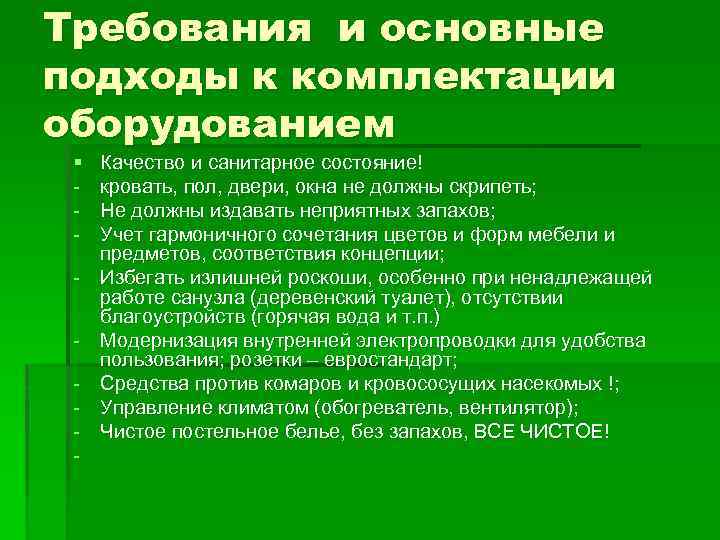 Требования и основные подходы к комплектации оборудованием

▪ Качество и санитарное состояние!
- кровать, пол, двери, окна не должны скрипеть;
- Не должны издавать неприятных запахов;
- Учет гармоничного сочетания цветов и форм мебели и предметов, соответствия концепции;
- Избегать излишней роскоши, особенно при ненадлежащей работе санузла (деревенский туалет), отсутствии благоустройств (горячая вода и т.п.)
- Модернизация внутренней электропроводки для удобства пользования; розетки – евростандарт;
- Средства против комаров и кровососущих насекомых !;
- Управление климатом (обогреватель, вентилятор);
- Чистое постельное белье, без запахов, ВСЕ ЧИСТОЕ!
-